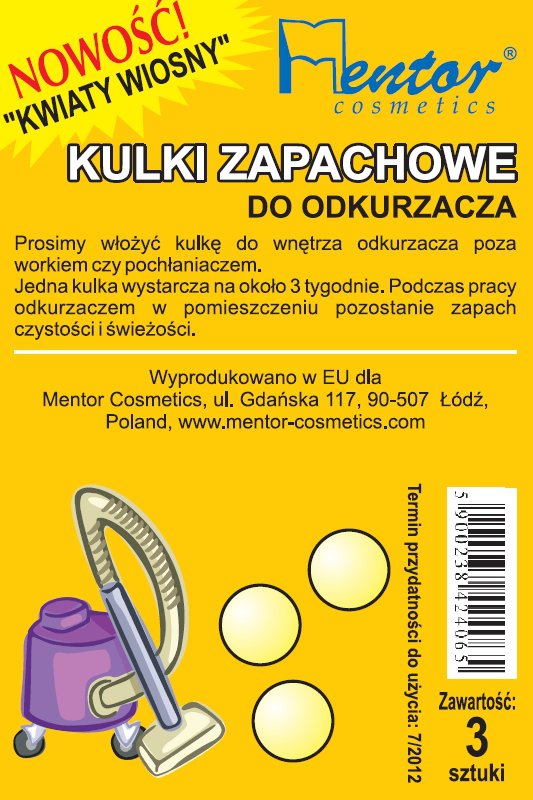 NOWOŚĆ!
"KWIATY WIOSNY"

Mentor®
cosmetics

KULKI ZAPACHOWE
DO ODKURZACZA

Prosimy włożyć kulkę do wnętrza odkurzacza poza workiem czy pochłaniaczem.
Jedna kulka wystarcza na około 3 tygodnie. Podczas pracy odkurzaczem w pomieszczeniu pozostanie zapach czystości i świeżości.

Wyprodukowano w EU dla
Mentor Cosmetics, ul. Gdańska 117, 90-507 Łódź,
Poland, www.mentor-cosmetics.com

Termin przydatności do użycia: 7/2012

5900238424065

Zawartość:
3
sztuki